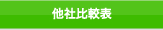 他社比較表